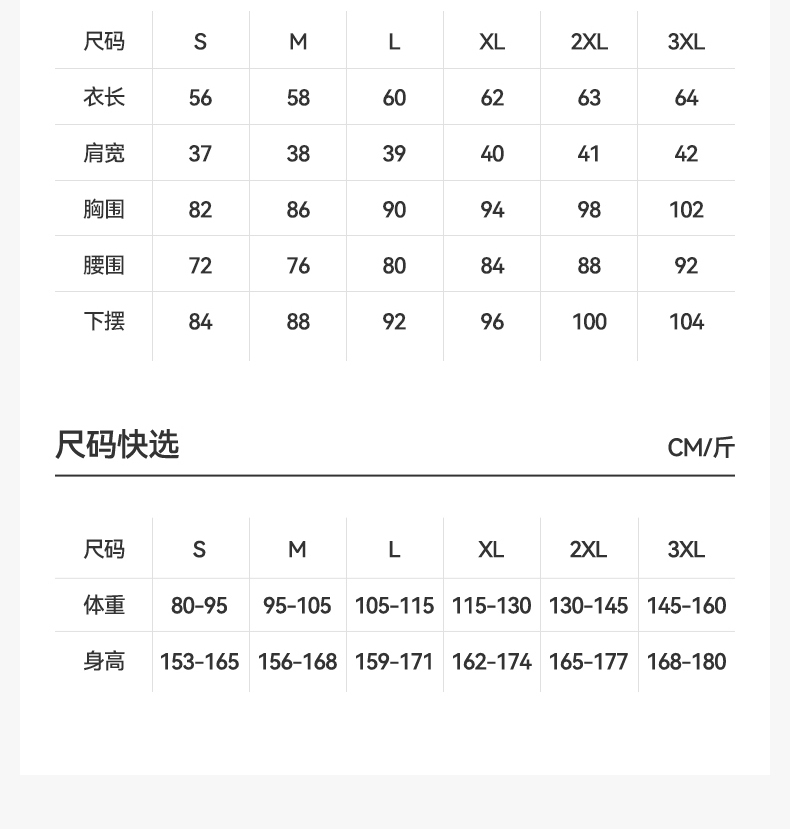 | 尺码 | S | M | L | XL | 2XL | 3XL |
|---|---|---|---|---|---|---|
| 衣长 | 56 | 58 | 60 | 62 | 63 | 64 |
| 肩宽 | 37 | 38 | 39 | 40 | 41 | 42 |
| 胸围 | 82 | 86 | 90 | 94 | 98 | 102 |
| 腰围 | 72 | 76 | 80 | 84 | 88 | 92 |
| 下摆 | 84 | 88 | 92 | 96 | 100 | 104 |

尺码快选 CM/斤

| 尺码 | S | M | L | XL | 2XL | 3XL |
|---|---|---|---|---|---|---|
| 体重 | 80-95 | 95-105 | 105-115 | 115-130 | 130-145 | 145-160 |
| 身高 | 153-165 | 156-168 | 159-171 | 162-174 | 165-177 | 168-180 |